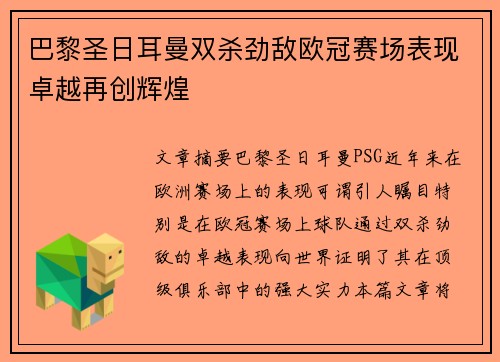 巴黎圣日耳曼双杀劲敌欧冠赛场表现卓越再创辉煌

文章摘要巴黎圣日耳曼PSG近年来在欧洲赛场上的表现可谓引人瞩目特别是在欧冠赛场上球队通过双杀劲敌的卓越表现向世界证明了其在顶级俱乐部中的强大实力本篇文章将